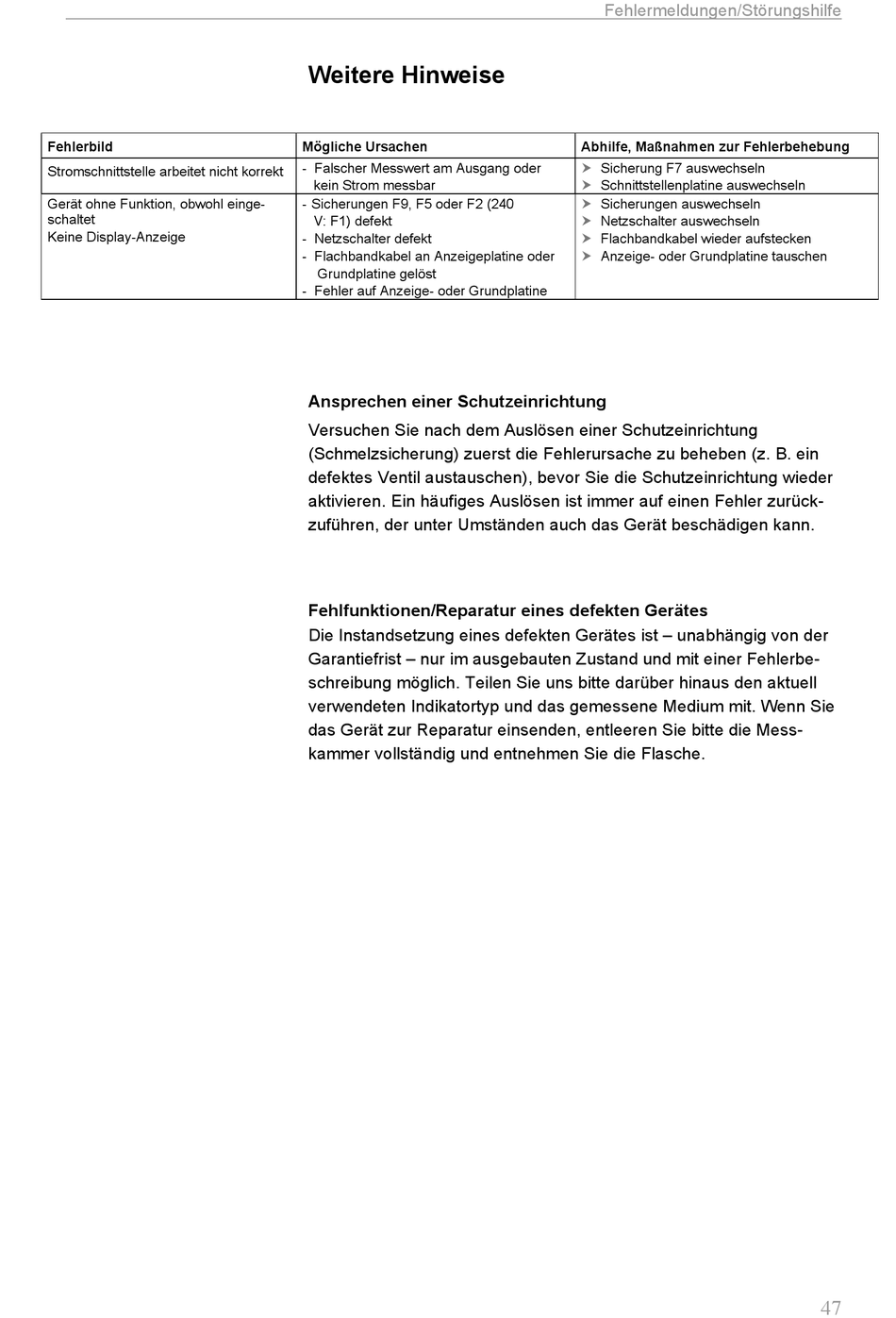 Fehlermeldungen/Störungshilfe

Weitere Hinweise

| Fehlerbild | Mögliche Ursachen | Abhilfe, Maßnahmen zur Fehlerbehebung |
|---|---|---|
| Stromschnittstelle arbeitet nicht korrekt | - Falscher Messwert am Ausgang oder kein Strom messbar | ➤ Sicherung F7 auswechseln ➤ Schnittstellenplatine auswechseln |
| Gerät ohne Funktion, obwohl eingeschaltet Keine Display-Anzeige | - Sicherungen F9, F5 oder F2 (240 V: F1) defekt - Netzschalter defekt - Flachbandkabel an Anzeigeplatine oder Grundplatine gelöst - Fehler auf Anzeige- oder Grundplatine | ➤ Sicherungen auswechseln ➤ Netzschalter auswechseln ➤ Flachbandkabel wieder aufstecken ➤ Anzeige- oder Grundplatine tauschen |

Ansprechen einer Schutzeinrichtung
Versuchen Sie nach dem Auslösen einer Schutzeinrichtung (Schmelzsicherung) zuerst die Fehlerursache zu beheben (z. B. ein defektes Ventil austauschen), bevor Sie die Schutzeinrichtung wieder aktivieren. Ein häufiges Auslösen ist immer auf einen Fehler zurückzuführen, der unter Umständen auch das Gerät beschädigen kann.

Fehlfunktionen/Reparatur eines defekten Gerätes
Die Instandsetzung eines defekten Gerätes ist – unabhängig von der Garantiefrist – nur im ausgebauten Zustand und mit einer Fehlerbeschreibung möglich. Teilen Sie uns bitte darüber hinaus den aktuell verwendeten Indikatortyp und das gemessene Medium mit. Wenn Sie das Gerät zur Reparatur einsenden, entleeren Sie bitte die Messkammer vollständig und entnehmen Sie die Flasche.

47